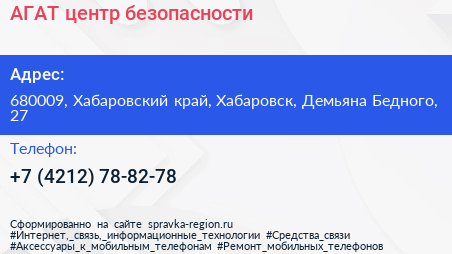 АГАТ центр безопасности

Адрес:

680009, Хабаровский край, Хабаровск, Демьяна Бедного, 27

Телефон:

+7 (4212) 78-82-78

Сформированно на сайте spravka-region.ru
#Интернет,_связь,_информационные_технологии #Средства_связи
#Аксессуары_к_мобильным_телефонам #Ремонт_мобильных_телефонов